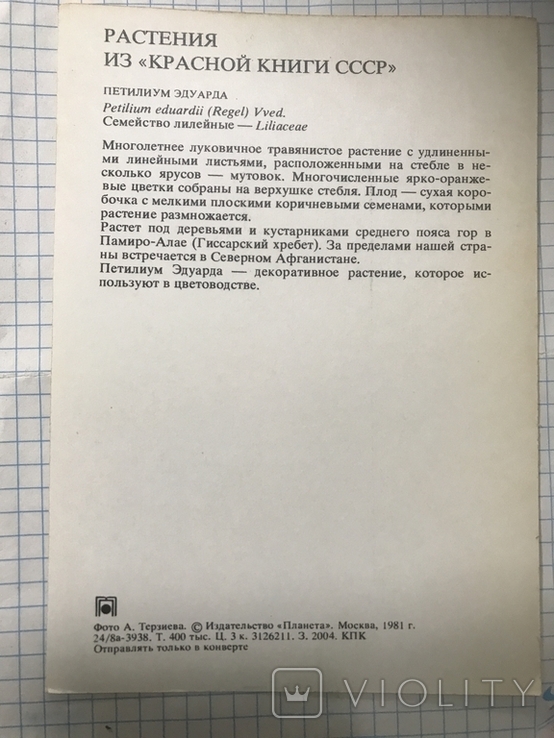 РАСТЕНИЯ
ИЗ «КРАСНОЙ КНИГИ СССР»

ПЕТИЛИУМ ЭДУАРДА

Petilium eduardii (Regel) Vved.
Семейство лилейные — Liliaceae

Многолетнее луковичное травянистое растение с удлиненными линейными листьями, расположенными на стебле в несколько ярусов — мутовок. Многочисленные ярко-оранжевые цветки собраны на верхушке стебля. Плод — сухая коробочка с мелкими плоскими коричневыми семенами, которыми растение размножается.

Растет под деревьями и кустарниками среднего пояса гор в Памиро-Алае (Гиссарский хребет). За пределами нашей страны встречается в Северном Афганистане.

Петилиум Эдуарда — декоративное растение, которое используют в цветоводстве.

Фото А. Терзиева. © Издательство «Планета». Москва, 1981 г.
24/8а-3938. Т. 400 тыс. Ц. 3 к. 3126211. З. 2004. КПК
Отправлять только в конверте

VIOLITY